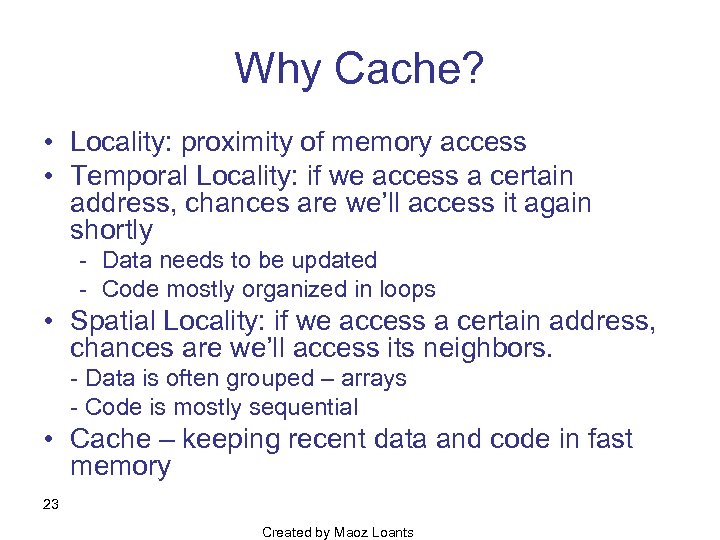 Why Cache?

• Locality: proximity of memory access
• Temporal Locality: if we access a certain address, chances are we'll access it again shortly
- Data needs to be updated
- Code mostly organized in loops
• Spatial Locality: if we access a certain address, chances are we'll access its neighbors.
- Data is often grouped – arrays
- Code is mostly sequential
• Cache – keeping recent data and code in fast memory

23

Created by Maoz Loants